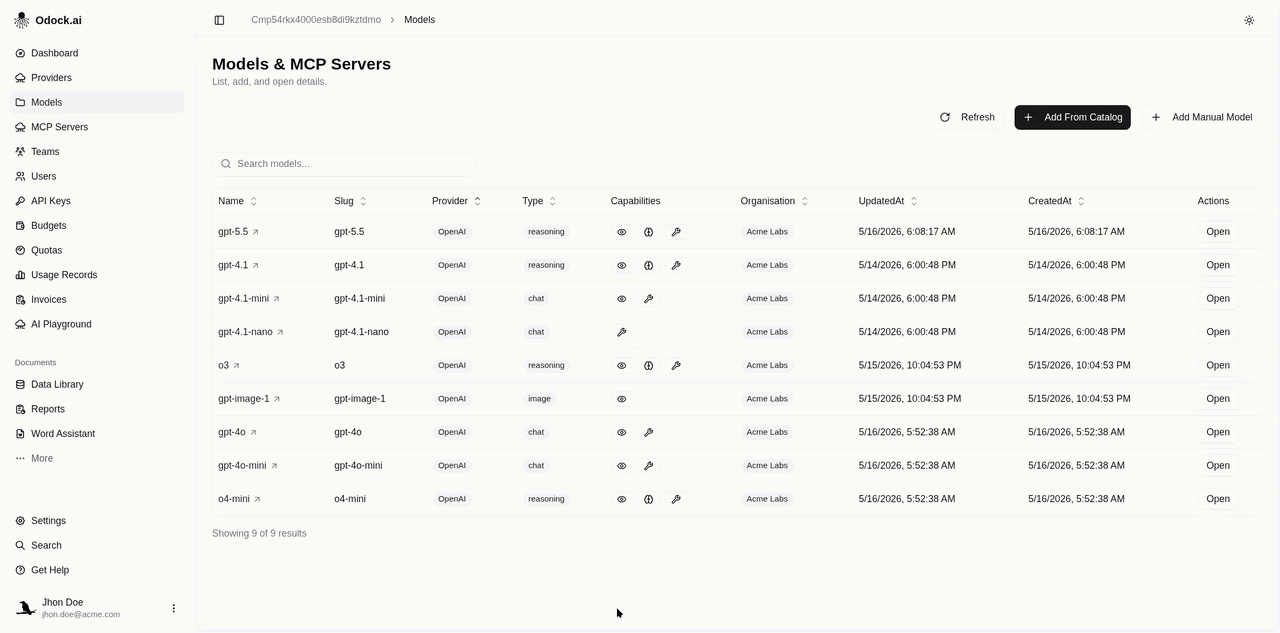 Odock.ai

Dashboard
Providers
Models
MCP Servers
Teams
Users
API Keys
Budgets
Quotas
Usage Records
Invoices
AI Playground

Documents
Data Library
Reports
Word Assistant
More

Settings
Search
Get Help

Jhon Doe
jhon.doe@acme.com

Cmp54rkx4000esb8di9kztdmo > Models

Models & MCP Servers
List, add, and open details.

Refresh
Add From Catalog
Add Manual Model

Search models...

| Name | Slug | Provider | Type | Capabilities | Organisation | UpdatedAt | CreatedAt | Actions |
|---|---|---|---|---|---|---|---|---|
| gpt-5.5 | gpt-5.5 | OpenAI | reasoning | | Acme Labs | 5/16/2026, 6:08:17 AM | 5/16/2026, 6:08:17 AM | Open |
| gpt-4.1 | gpt-4.1 | OpenAI | reasoning | | Acme Labs | 5/14/2026, 6:00:48 PM | 5/14/2026, 6:00:48 PM | Open |
| gpt-4.1-mini | gpt-4.1-mini | OpenAI | chat | | Acme Labs | 5/14/2026, 6:00:48 PM | 5/14/2026, 6:00:48 PM | Open |
| gpt-4.1-nano | gpt-4.1-nano | OpenAI | chat | | Acme Labs | 5/14/2026, 6:00:48 PM | 5/14/2026, 6:00:48 PM | Open |
| o3 | o3 | OpenAI | reasoning | | Acme Labs | 5/15/2026, 10:04:53 PM | 5/15/2026, 10:04:53 PM | Open |
| gpt-image-1 | gpt-image-1 | OpenAI | image | | Acme Labs | 5/15/2026, 10:04:53 PM | 5/15/2026, 10:04:53 PM | Open |
| gpt-4o | gpt-4o | OpenAI | chat | | Acme Labs | 5/16/2026, 5:52:38 AM | 5/16/2026, 5:52:38 AM | Open |
| gpt-4o-mini | gpt-4o-mini | OpenAI | chat | | Acme Labs | 5/16/2026, 5:52:38 AM | 5/16/2026, 5:52:38 AM | Open |
| o4-mini | o4-mini | OpenAI | reasoning | | Acme Labs | 5/16/2026, 5:52:38 AM | 5/16/2026, 5:52:38 AM | Open |

Showing 9 of 9 results